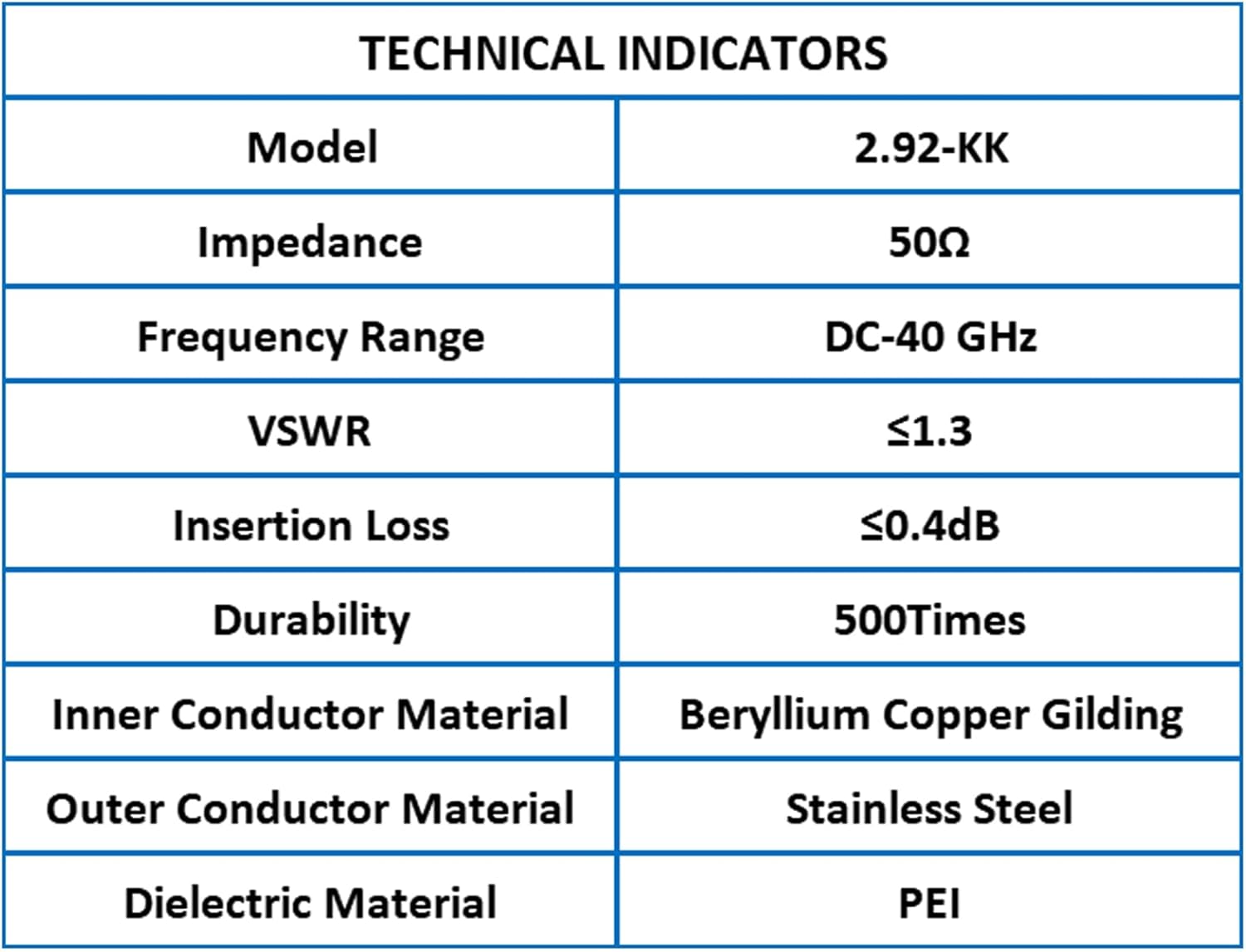 | TECHNICAL INDICATORS | |
|---|---|
| Model | 2.92-KK |
| Impedance | 50Ω |
| Frequency Range | DC-40 GHz |
| VSWR | ≤1.3 |
| Insertion Loss | ≤0.4dB |
| Durability | 500Times |
| Inner Conductor Material | Beryllium Copper Gilding |
| Outer Conductor Material | Stainless Steel |
| Dielectric Material | PEI |